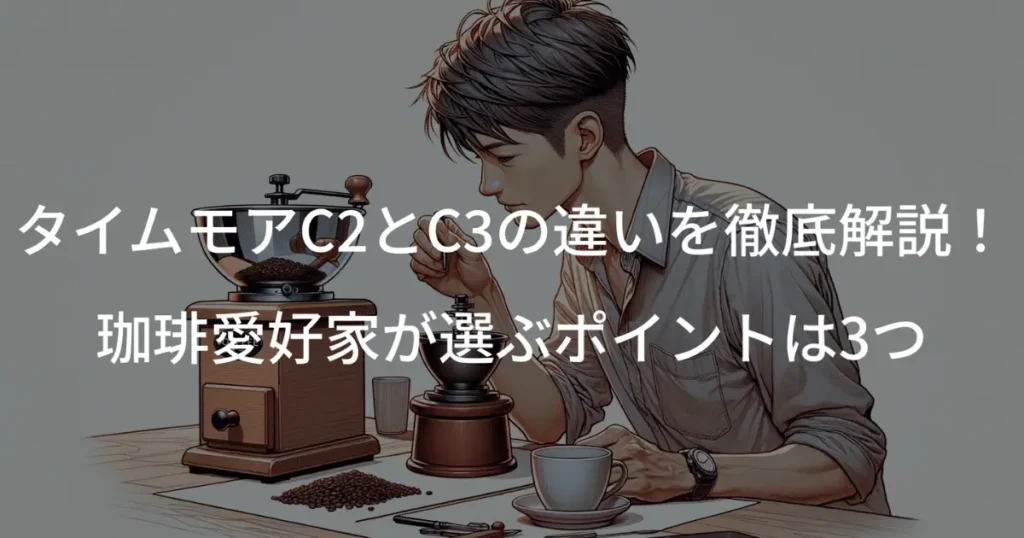 タイムモアC2とC3の違いを徹底解説！
珈琲愛好家が選ぶポイントは3つ